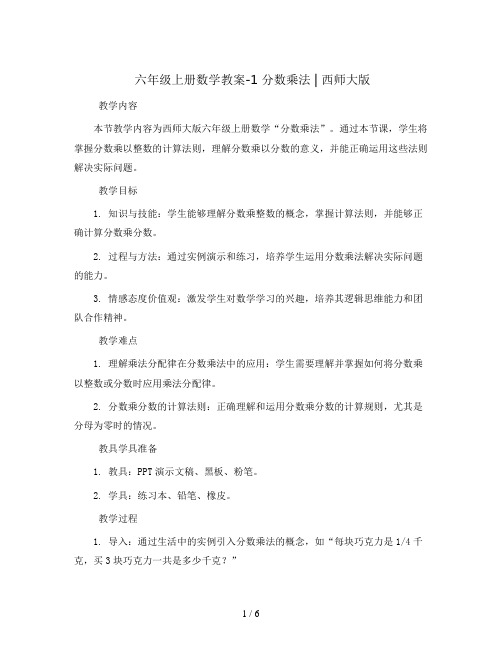 六年级上册数学教案-1 分数乘法 | 西师大版

教学内容

本节教学内容为西师大版六年级上册数学“分数乘法”。通过本节课，学生将掌握分数乘以整数的计算法则，理解分数乘以分数的意义，并能正确运用这些法则解决实际问题。

教学目标

1. 知识与技能：学生能够理解分数乘整数的概念，掌握计算法则，并能够正确计算分数乘分数。

2. 过程与方法：通过实例演示和练习，培养学生运用分数乘法解决实际问题的能力。

3. 情感态度价值观：激发学生对数学学习的兴趣，培养其逻辑思维能力和团队合作精神。

教学难点

1. 理解乘法分配律在分数乘法中的应用：学生需要理解并掌握如何将分数乘以整数或分数时应用乘法分配律。

2. 分数乘分数的计算法则：正确理解和运用分数乘分数的计算规则，尤其是分母为零时的情况。

教具学具准备

1. 教具：PPT 演示文稿、黑板、粉笔。

2. 学具：练习本、铅笔、橡皮。

教学过程

1. 导入：通过生活中的实例引入分数乘法的概念，如“每块巧克力是 1/4 千克，买 3 块巧克力一共是多少千克？”

1 / 6